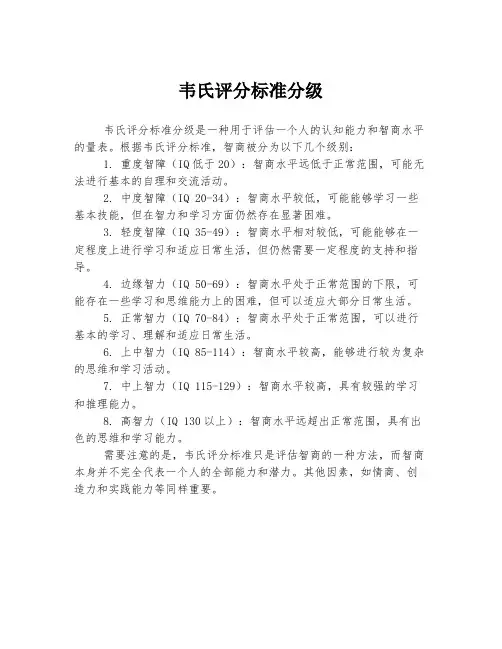 韦氏评分标准分级

韦氏评分标准分级是一种用于评估一个人的认知能力和智商水平的量表。根据韦氏评分标准，智商被分为以下几个级别：

1. 重度智障（IQ低于20）：智商水平远低于正常范围，可能无法进行基本的自理和交流活动。

2. 中度智障（IQ 20-34）：智商水平较低，可能能够学习一些基本技能，但在智力和学习方面仍然存在显著困难。

3. 轻度智障（IQ 35-49）：智商水平相对较低，可能能够在一定程度上进行学习和适应日常生活，但仍然需要一定程度的支持和指导。

4. 边缘智力（IQ 50-69）：智商水平处于正常范围的下限，可能存在一些学习和思维能力上的困难，但可以适应大部分日常生活。

5. 正常智力（IQ 70-84）：智商水平处于正常范围，可以进行基本的学习、理解和适应日常生活。

6. 上中智力（IQ 85-114）：智商水平较高，能够进行较为复杂的思维和学习活动。

7. 中上智力（IQ 115-129）：智商水平较高，具有较强的学习和推理能力。

8. 高智力（IQ 130以上）：智商水平远超出正常范围，具有出色的思维和学习能力。

需要注意的是，韦氏评分标准只是评估智商的一种方法，而智商本身并不完全代表一个人的全部能力和潜力。其他因素，如情商、创造力和实践能力等同样重要。